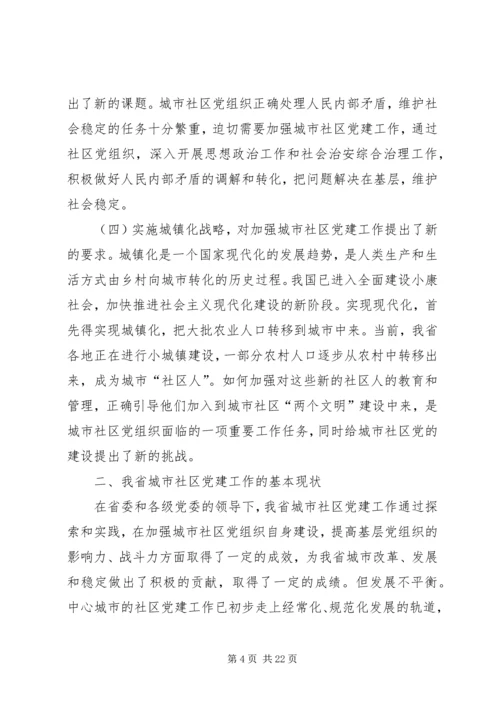 出了新的课题。城市社区党组织正确处理人民内部矛盾，维护社会稳定的任务十分繁重，迫切需要加强城市社区党建工作，通过社区党组织，深入开展思想政治工作和社会治安综合治理工作，积极做好人民内部矛盾的调解和转化，把问题解决在基层，维护社会稳定。

（四）实施城镇化战略，对加强城市社区党建工作提出了新的要求。城镇化是一个国家现代化的发展趋势，是人类生产和生活方式由乡村向城市转化的历史过程。我国已进入全面建设小康社会，加快推进社会主义现代化建设的新阶段。实现现代化，首先得实现城镇化，把大批农业人口转移到城市中来。当前，我省各地正在进行小城镇建设，一部分农村人口逐步从农村中转移出来，成为城市“社区人”。如何加强对这些新的社区人的教育和管理，正确引导他们加入到城市社区“两个文明”建设中来，是城市社区党组织面临的一项重要工作任务，同时给城市社区党的建设提出了新的挑战。

二、我省城市社区党建工作的基本现状

在省委和各级党委的领导下，我省城市社区党建工作通过探索和实践，在加强城市社区党组织自身建设，提高基层党组织的影响力、战斗力方面取得了一定的成效，为我省城市改革、发展和稳定做出了积极的贡献，取得了一定的成绩。但发展不平衡。中心城市的社区党建工作已初步走上经常化、规范化发展的轨道，

第 4 页 共 22 页